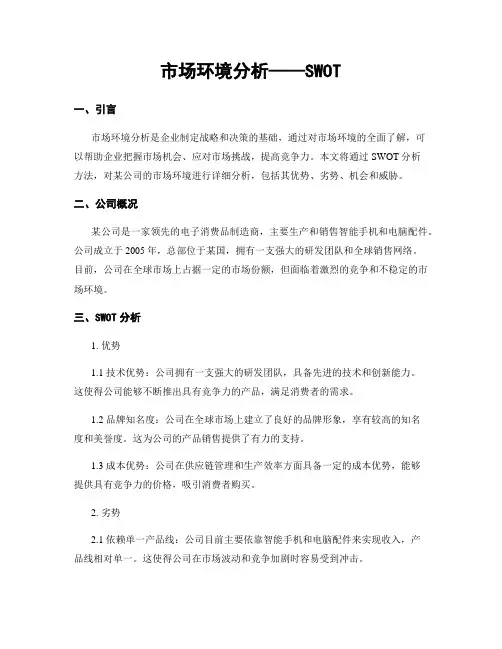 市场环境分析——SWOT

一、引言

市场环境分析是企业制定战略和决策的基础，通过对市场环境的全面了解，可以帮助企业把握市场机会、应对市场挑战，提高竞争力。本文将通过 SWOT 分析方法，对某公司的市场环境进行详细分析，包括其优势、劣势、机会和威胁。

二、公司概况

某公司是一家领先的电子消费品制造商，主要生产和销售智能手机和电脑配件。公司成立于 2005 年，总部位于某国，拥有一支强大的研发团队和全球销售网络。目前，公司在全球市场上占据一定的市场份额，但面临着激烈的竞争和不稳定的市场环境。

三、SWOT 分析

1. 优势

1.1 技术优势：公司拥有一支强大的研发团队，具备先进的技术和创新能力。这使得公司能够不断推出具有竞争力的产品，满足消费者的需求。

1.2 品牌知名度：公司在全球市场上建立了良好的品牌形象，享有较高的知名度和美誉度。这为公司的产品销售提供了有力的支持。

1.3 成本优势：公司在供应链管理和生产效率方面具备一定的成本优势，能够提供具有竞争力的价格，吸引消费者购买。

2. 劣势

2.1 依赖单一产品线：公司目前主要依靠智能手机和电脑配件来实现收入，产品线相对单一。这使得公司在市场波动和竞争加剧时容易受到冲击。